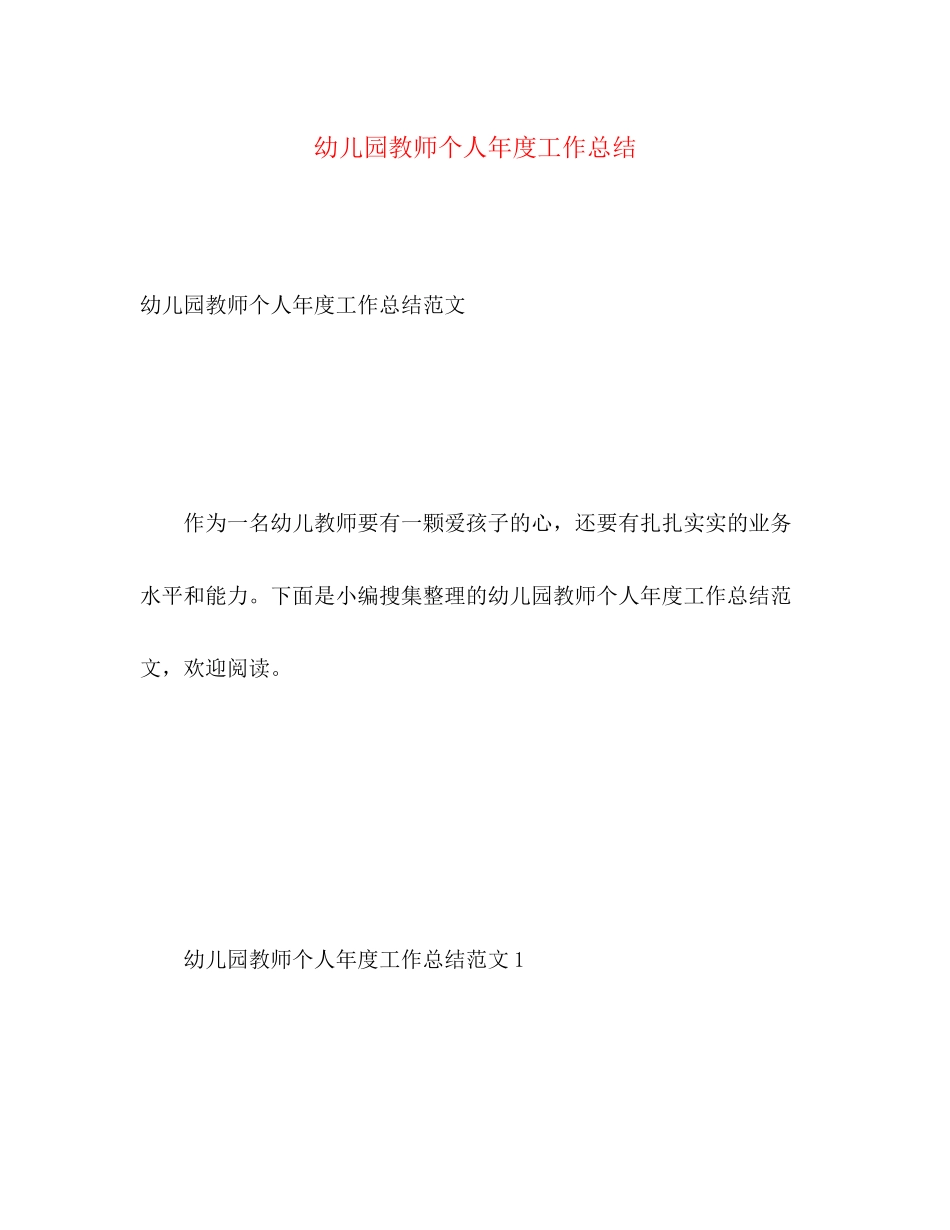 幼儿园教师个人年度工作总结

幼儿园教师个人年度工作总结范文

作为一名幼儿教师要有一颗爱孩子的心，还要有扎扎实实的业务水平和能力。下面是小编搜集整理的幼儿园教师个人年度工作总结范文，欢迎阅读。

幼儿园教师个人年度工作总结范文 1